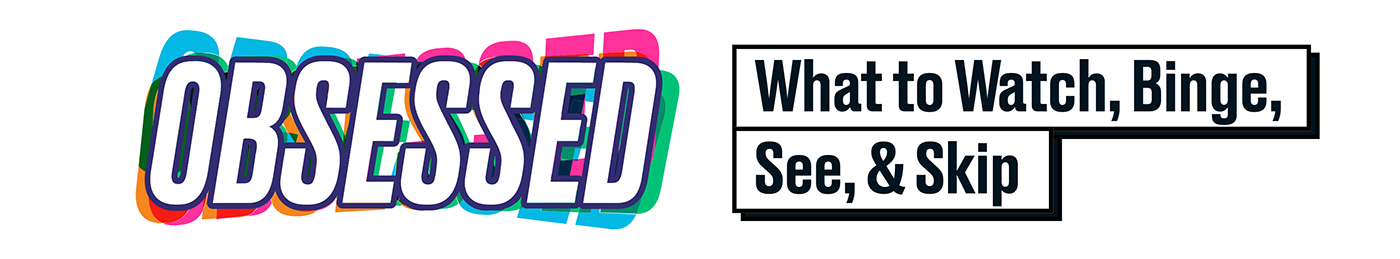 OBSESSED

What to Watch, Binge, See, & Skip